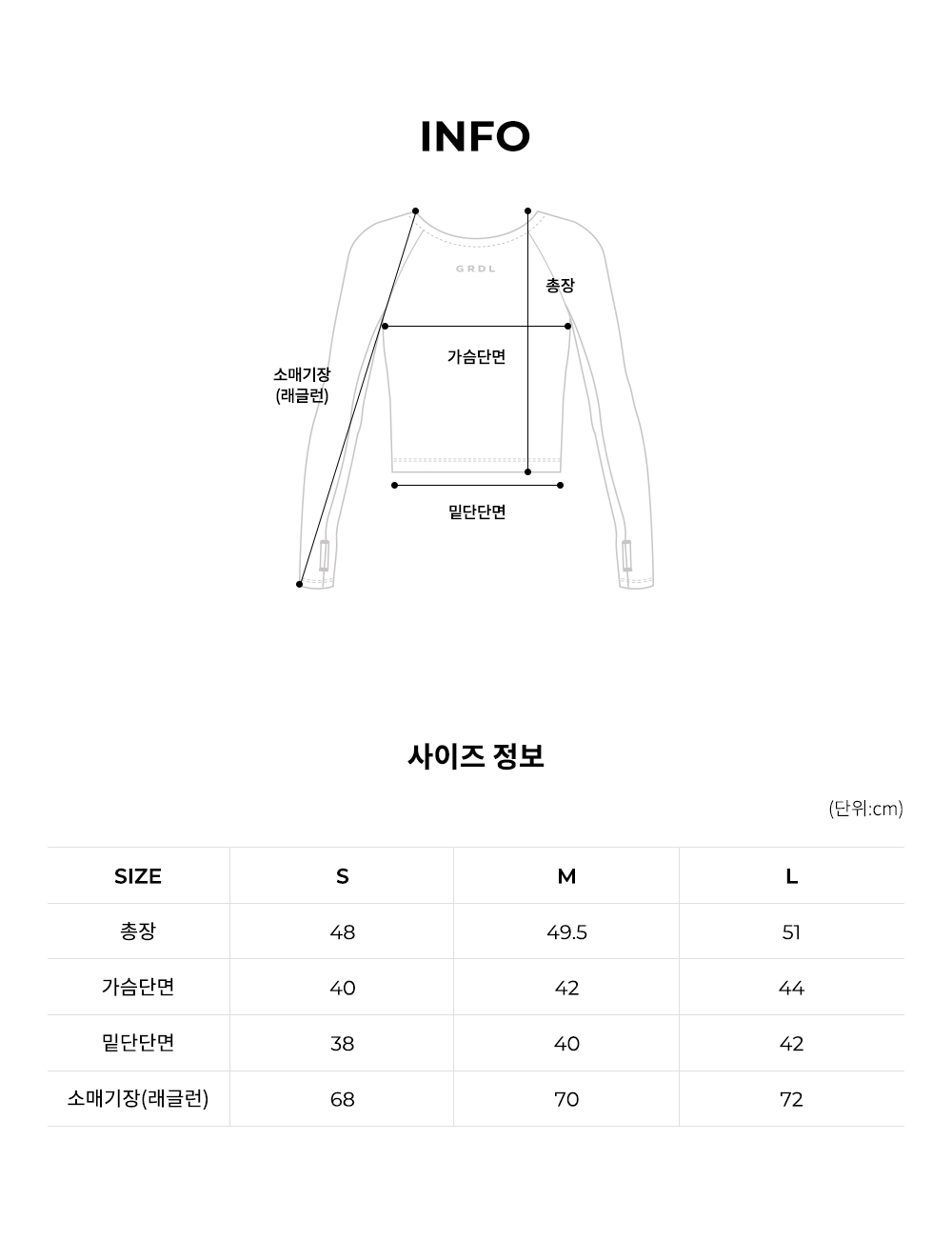 INFO

GRDL

총장

가슴단면

소매기장
(래글런)

밑단단면

사이즈 정보

(단위:cm)

| SIZE | S | M | L |
|---|---|---|---|
| 총장 | 48 | 49.5 | 51 |
| 가슴단면 | 40 | 42 | 44 |
| 밑단단면 | 38 | 40 | 42 |
| 소매기장(래글런) | 68 | 70 | 72 |